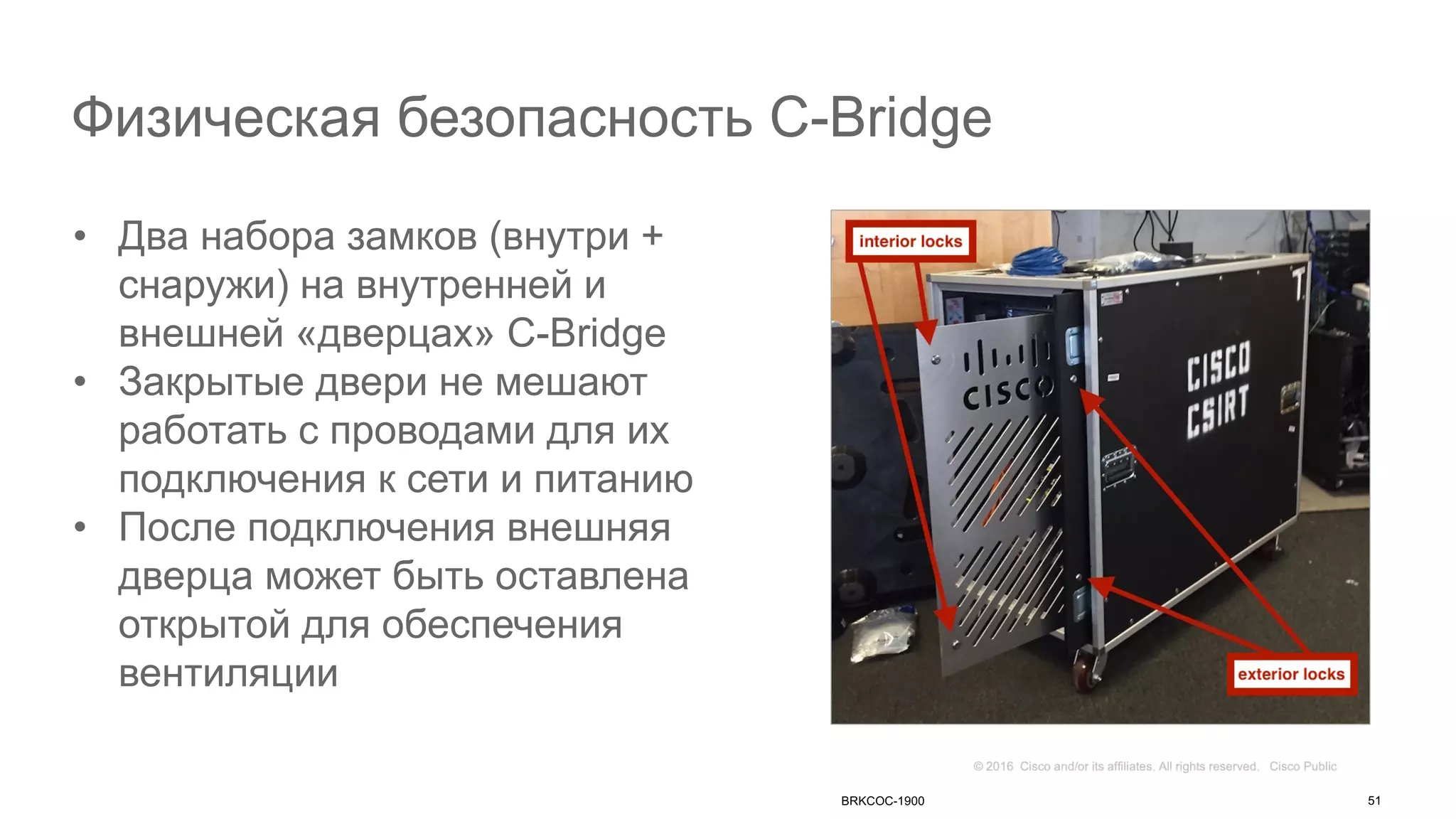 Физическая безопасность C-Bridge

• Два набора замков (внутри + снаружи) на внутренней и внешней «дверцах» C-Bridge
• Закрытые двери не мешают работать с проводами для их подключения к сети и питанию
• После подключения внешняя дверца может быть оставлена открытой для обеспечения вентиляции

interior locks

CISCO

CISCO CSIRT

exterior locks

© 2016 Cisco and/or its affiliates. All rights reserved. Cisco Public

BRKCOC-1900

51